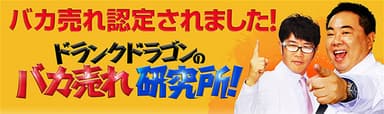 バカ売れ認定されました!

ドランクドラゴンの
バカ売れ研究所!